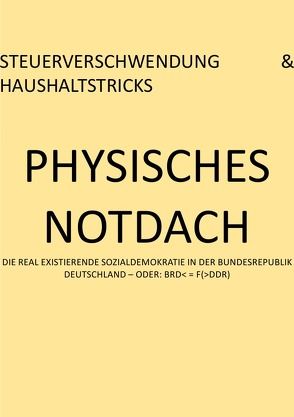 STEUERVERSCHWENDUNG & HAUSHALTSTRICKS

PHYSISCHES NOTDACH

DIE REAL EXISTIERENDE SOZIALDEMOKRATIE IN DER BUNDESREPUBLIK DEUTSCHLAND – ODER: BRD< = F(>DDR)